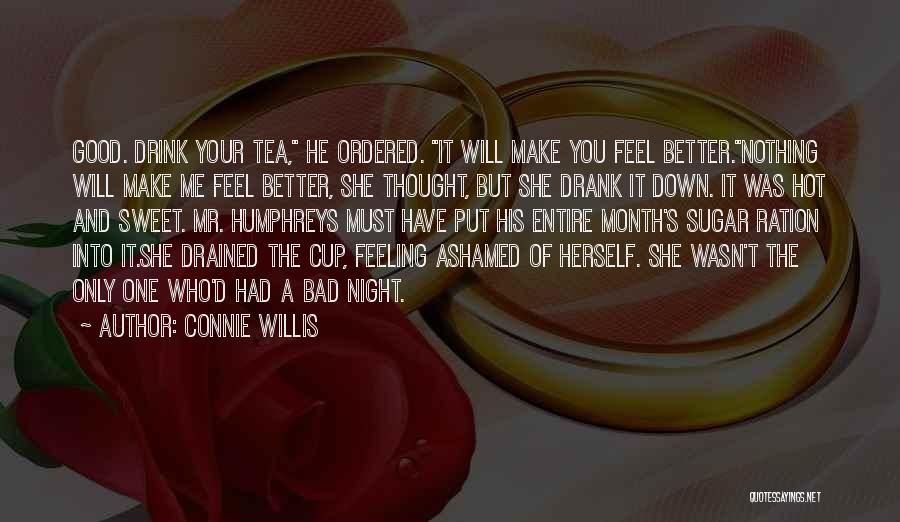 GOOD. DRINK YOUR TEA," HE ORDERED. "IT WILL MAKE YOU FEEL BETTER."NOTHING WILL MAKE ME FEEL BETTER, SHE THOUGHT, BUT SHE DRANK IT DOWN. IT WAS HOT AND SWEET. MR. HUMPHREYS MUST HAVE PUT HIS ENTIRE MONTH'S SUGAR RATION INTO IT.SHE DRAINED THE CUP, FEELING ASHAMED OF HERSELF. SHE WASN'T THE ONLY ONE WHO'D HAD A BAD NIGHT.

~ AUTHOR: CONNIE WILLIS

QUOTESSAYINGS.NET